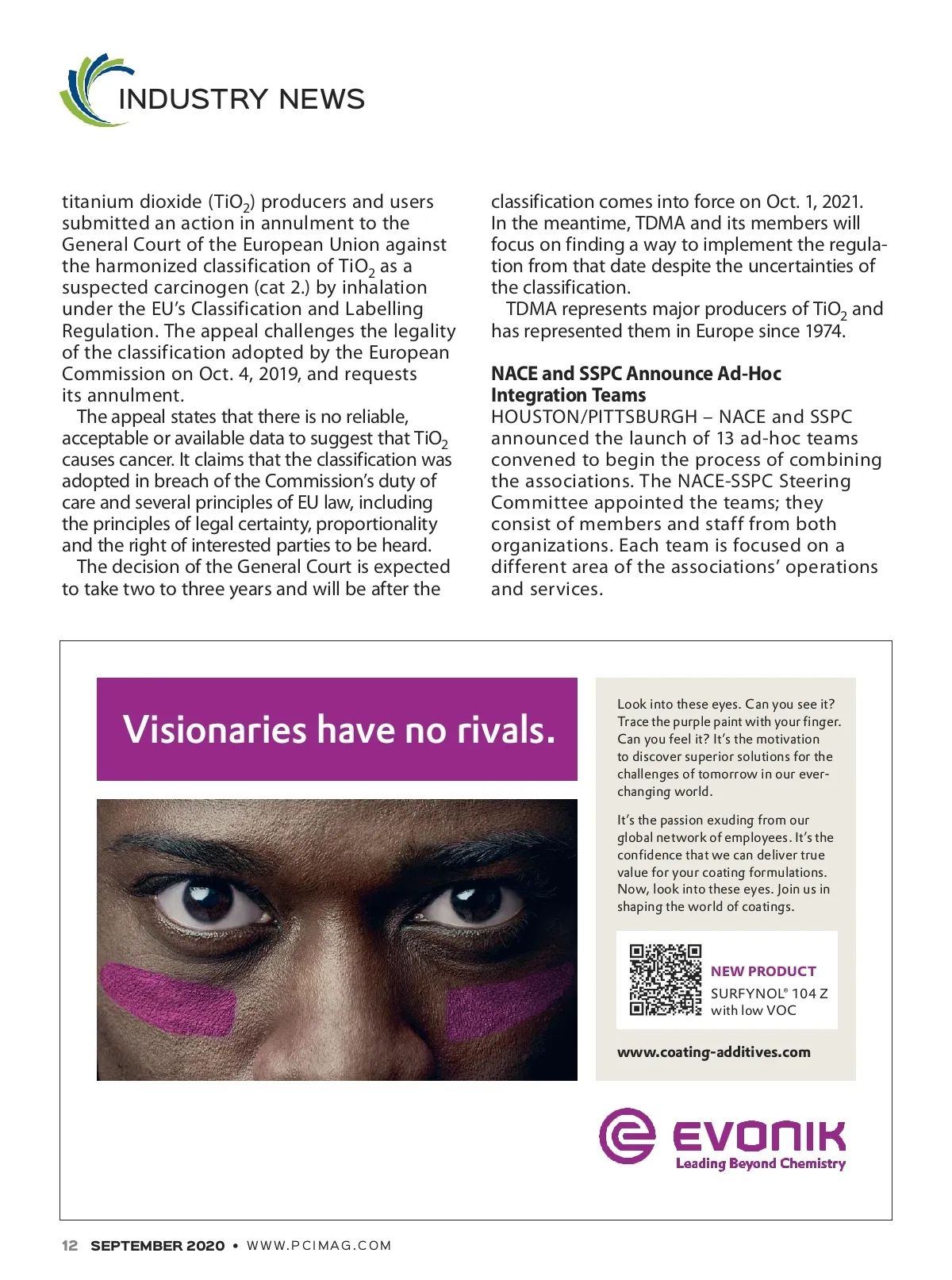 INDUSTRY NEWS

titanium dioxide ($TiO_2$) producers and users submitted an action in annulment to the General Court of the European Union against the harmonized classification of $TiO_2$ as a suspected carcinogen (cat 2.) by inhalation under the EU's Classification and Labelling Regulation. The appeal challenges the legality of the classification adopted by the European Commission on Oct. 4, 2019, and requests its annulment.

The appeal states that there is no reliable, acceptable or available data to suggest that $TiO_2$ causes cancer. It claims that the classification was adopted in breach of the Commission's duty of care and several principles of EU law, including the principles of legal certainty, proportionality and the right of interested parties to be heard.

The decision of the General Court is expected to take two to three years and will be after the classification comes into force on Oct. 1, 2021. In the meantime, TDMA and its members will focus on finding a way to implement the regulation from that date despite the uncertainties of the classification.

TDMA represents major producers of $TiO_2$ and has represented them in Europe since 1974.

NACE and SSPC Announce Ad-Hoc Integration Teams

HOUSTON/PITTSBURGH – NACE and SSPC announced the launch of 13 ad-hoc teams convened to begin the process of combining the associations. The NACE-SSPC Steering Committee appointed the teams; they consist of members and staff from both organizations. Each team is focused on a different area of the associations' operations and services.

Visionaries have no rivals.

Look into these eyes. Can you see it? Trace the purple paint with your finger. Can you feel it? It's the motivation to discover superior solutions for the challenges of tomorrow in our ever-changing world.

It's the passion exuding from our global network of employees. It's the confidence that we can deliver true value for your coating formulations. Now, look into these eyes. Join us in shaping the world of coatings.

NEW PRODUCT
SURFYNOL® 104 Z with low VOC

www.coating-additives.com

EVONIK
Leading Beyond Chemistry

12 SEPTEMBER 2020 • WWW.PCIMAG.COM